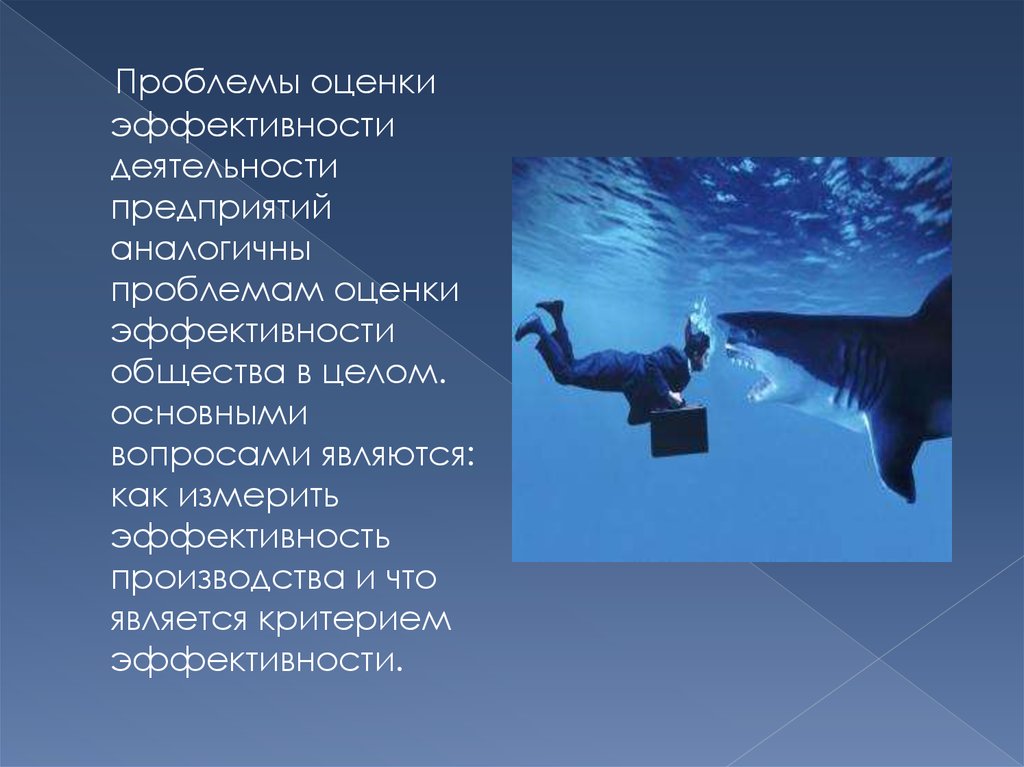 Проблемы оценки эффективности деятельности предприятий аналогичны проблемам оценки эффективности общества в целом. основными вопросами являются: как измерить эффективность производства и что является критерием эффективности.